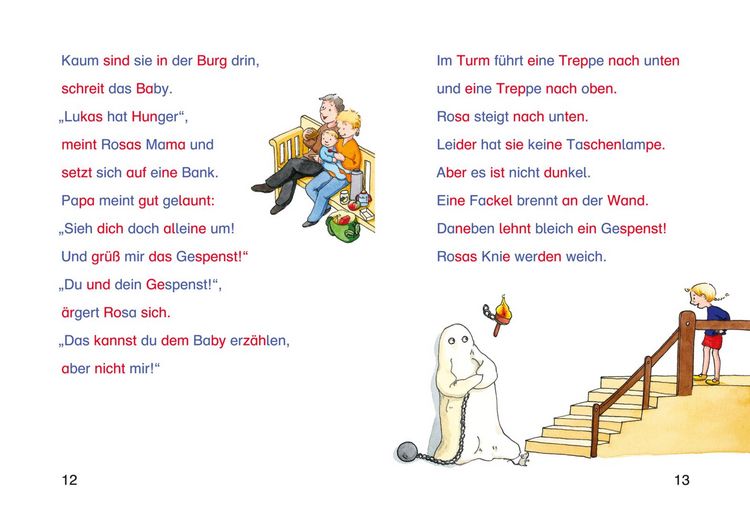 Kaum sind sie in der Burg drin,
schreit das Baby.
„Lukas hat Hunger“,
meint Rosas Mama und
setzt sich auf eine Bank.
Papa meint gut gelaunt:
„Sieh dich doch alleine um!
Und grüß mir das Gespenst!“
„Du und dein Gespenst!“,
ärgert Rosa sich.
„Das kannst du dem Baby erzählen,
aber nicht mir!“

12

Im Turm führt eine Treppe nach unten
und eine Treppe nach oben.
Rosa steigt nach unten.
Leider hat sie keine Taschenlampe.
Aber es ist nicht dunkel.
Eine Fackel brennt an der Wand.
Daneben lehnt bleich ein Gespenst!
Rosas Knie werden weich.

13